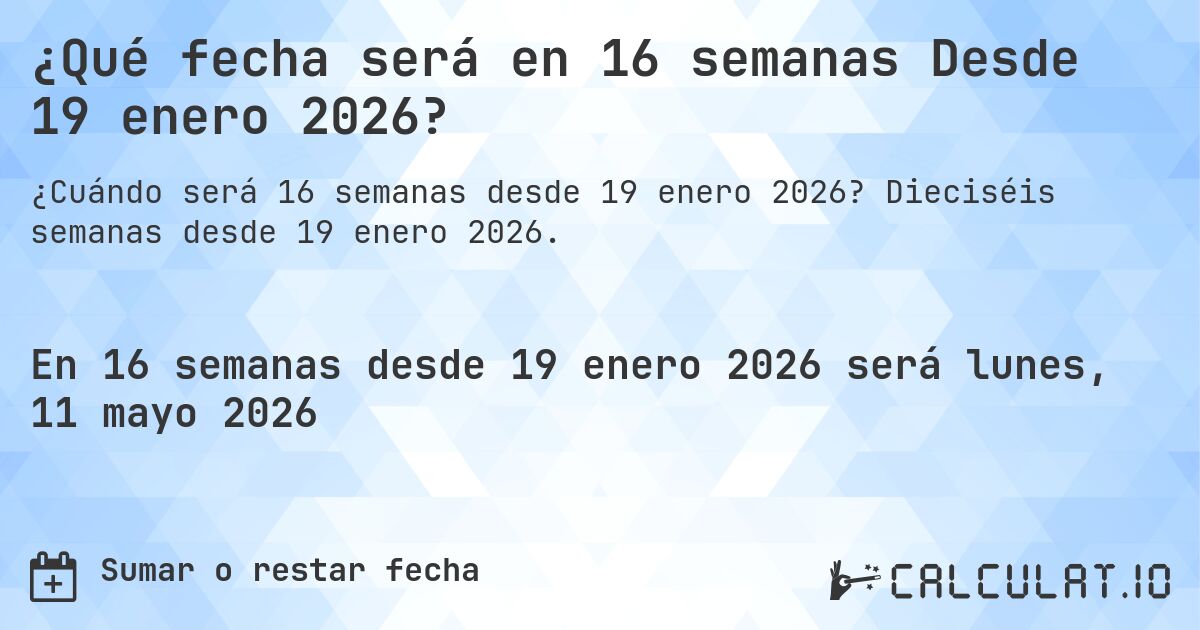 ¿Qué fecha será en 16 semanas Desde 19 enero 2026?

¿Cuándo será 16 semanas desde 19 enero 2026? Dieciséis semanas desde 19 enero 2026.

En 16 semanas desde 19 enero 2026 será lunes, 11 mayo 2026

Sumar o restar fecha

CALCULAT.IO